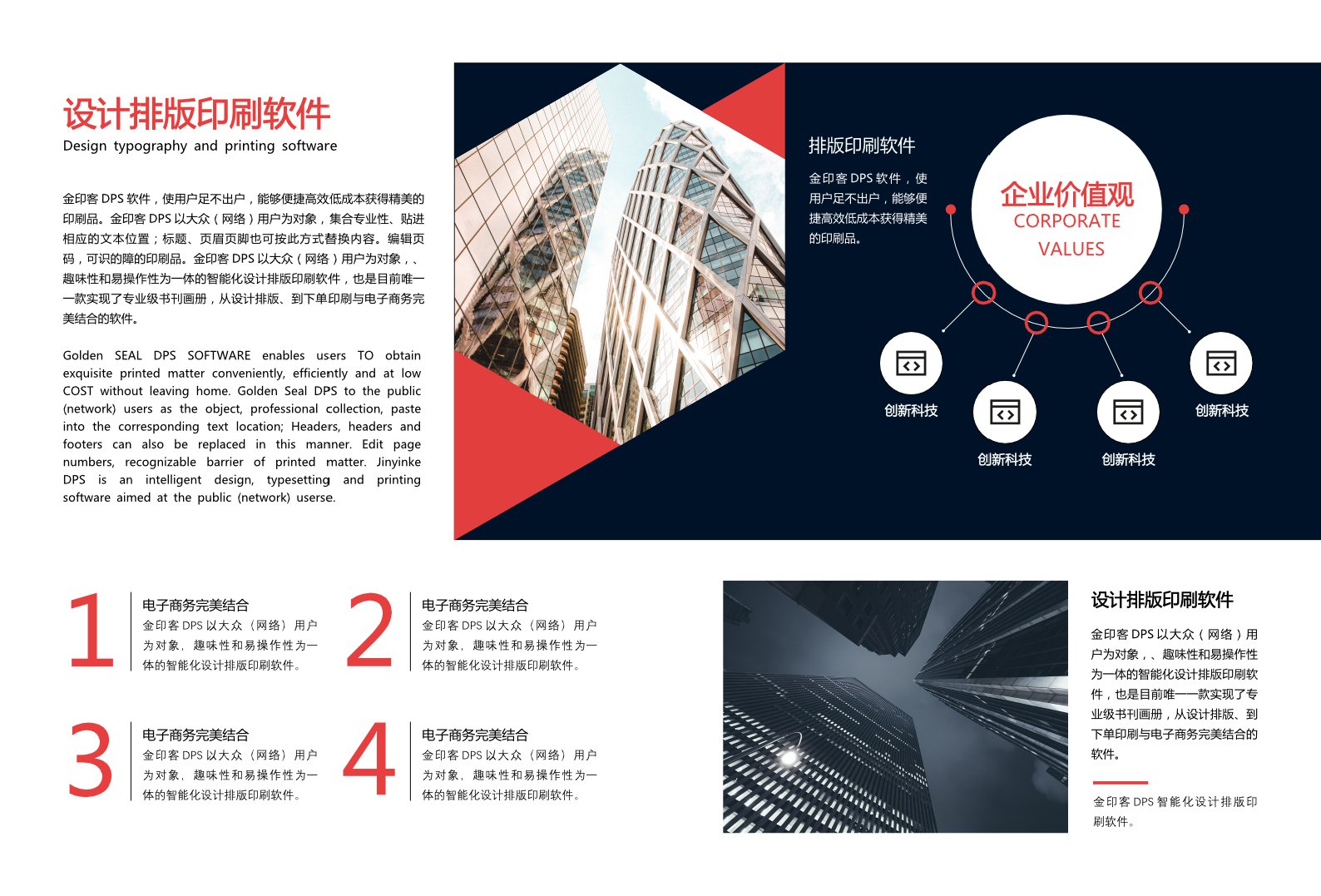 设计排版印刷软件
Design typography and printing software

金印客 DPS 软件，使用户足不出户，能够便捷高效低成本获得精美的印刷品。金印客 DPS 以大众（网络）用户为对象，集合专业性、贴进相应的文本位置；标题、页眉页脚也可按此方式替换内容。编辑页码，可识的障的印刷品。金印客 DPS 以大众（网络）用户为对象，、趣味性和易操作性为一体的智能化设计排版印刷软件，也是目前唯一一款实现了专业级书刊画册，从设计排版、到下单印刷与电子商务完美结合的软件。

Golden SEAL DPS SOFTWARE enables users TO obtain exquisite printed matter conveniently, efficiently and at low COST without leaving home. Golden Seal DPS to the public (network) users as the object, professional collection, paste into the corresponding text location; Headers, headers and footers can also be replaced in this manner. Edit page numbers, recognizable barrier of printed matter. Jinyinke DPS is an intelligent design, typesetting and printing software aimed at the public (network) userse.

排版印刷软件

金印客 DPS 软件，使用户足不出户，能够便捷高效低成本获得精美的印刷品。

企业价值观
CORPORATE
VALUES

创新科技
创新科技
创新科技
创新科技

1
电子商务完美结合
金印客 DPS 以大众（网络）用户为对象，趣味性和易操作性为一体的智能化设计排版印刷软件。

2
电子商务完美结合
金印客 DPS 以大众（网络）用户为对象，趣味性和易操作性为一体的智能化设计排版印刷软件。

3
电子商务完美结合
金印客 DPS 以大众（网络）用户为对象，趣味性和易操作性为一体的智能化设计排版印刷软件。

4
电子商务完美结合
金印客 DPS 以大众（网络）用户为对象，趣味性和易操作性为一体的智能化设计排版印刷软件。

设计排版印刷软件

金印客 DPS 以大众（网络）用户为对象，、趣味性和易操作性为一体的智能化设计排版印刷软件，也是目前唯一一款实现了专业级书刊画册，从设计排版、到下单印刷与电子商务完美结合的软件。

金印客 DPS 智能化设计排版印刷软件。